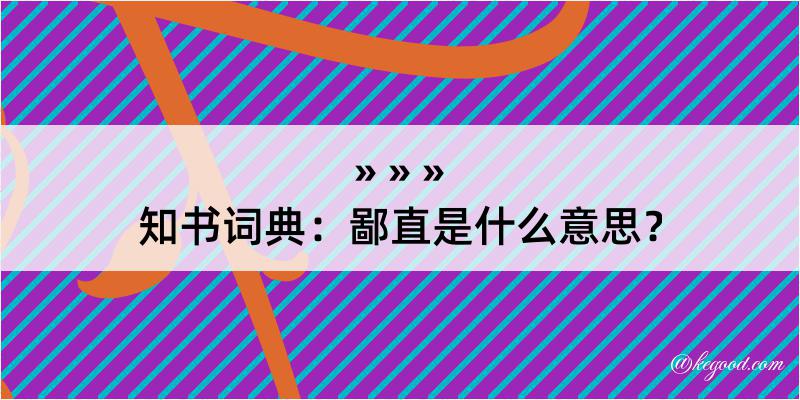 » » »
知书词典：鄙直是什么意思？

@kegood.com